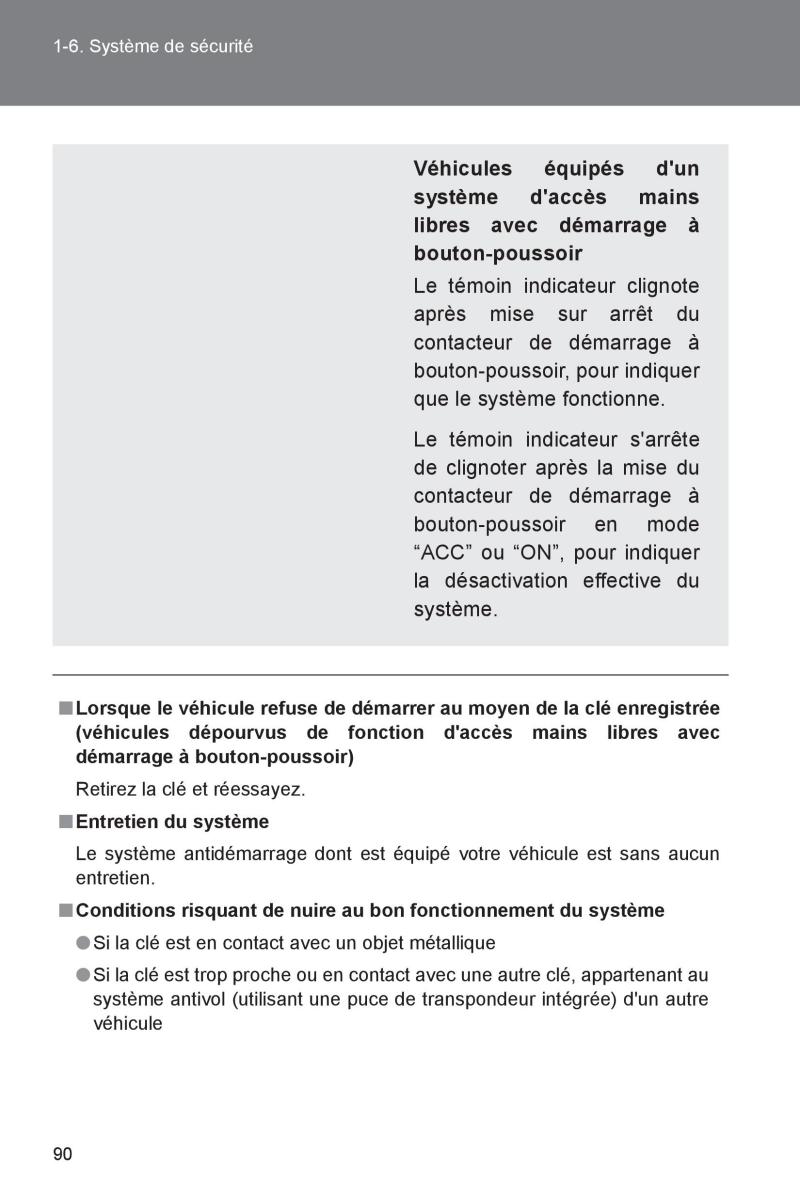 1-6. Système de sécurité

Véhicules équipés d'un système d'accès mains libres avec démarrage à bouton-poussoir

Le témoin indicateur clignote après mise sur arrêt du contacteur de démarrage à bouton-poussoir, pour indiquer que le système fonctionne.

Le témoin indicateur s'arrête de clignoter après la mise du contacteur de démarrage à bouton-poussoir en mode “ACC” ou “ON”, pour indiquer la désactivation effective du système.

■ Lorsque le véhicule refuse de démarrer au moyen de la clé enregistrée (véhicules dépourvus de fonction d'accès mains libres avec démarrage à bouton-poussoir)

Retirez la clé et réessayez.

■ Entretien du système

Le système antidémarrage dont est équipé votre véhicule est sans aucun entretien.

■ Conditions risquant de nuire au bon fonctionnement du système

● Si la clé est en contact avec un objet métallique

● Si la clé est trop proche ou en contact avec une autre clé, appartenant au système antivol (utilisant une puce de transpondeur intégrée) d'un autre véhicule

90